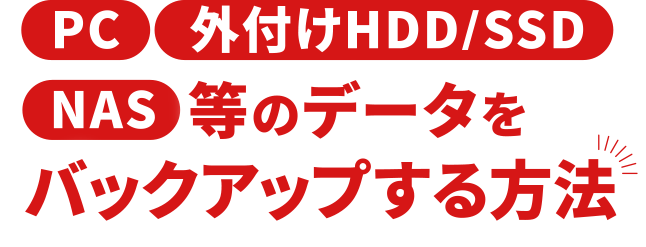 PC 外付けHDD/SSD

NAS 等のデータを

バックアップする方法